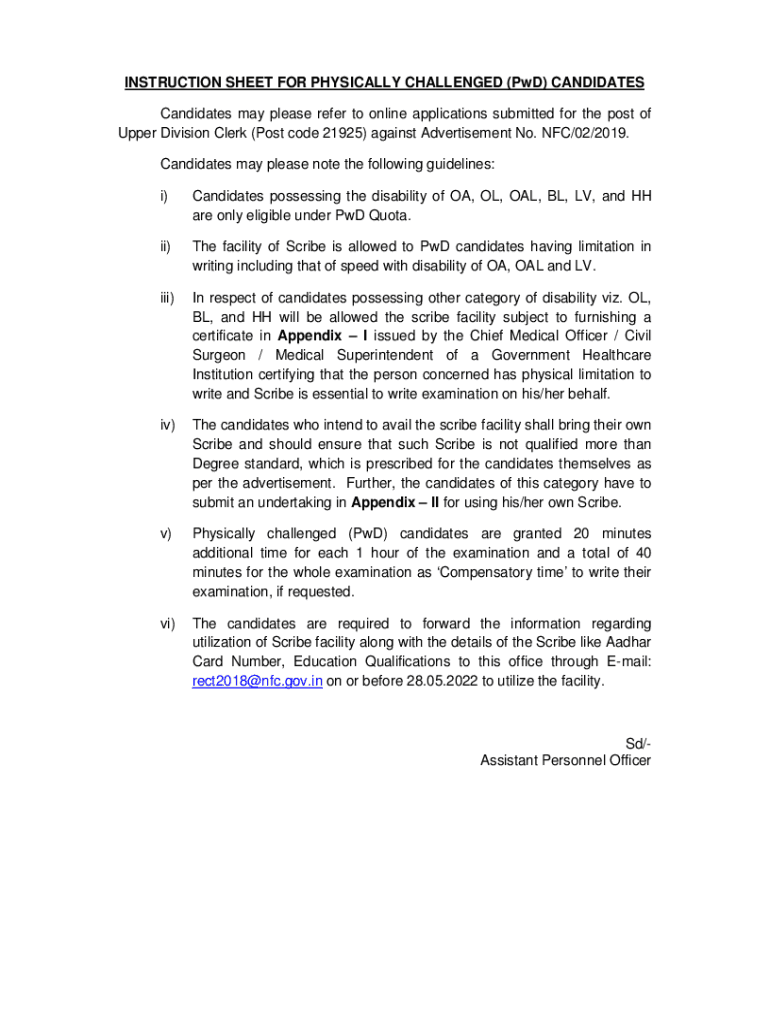 INSTRUCTION SHEET FOR PHYSICALLY CHALLENGED (PwD) CANDIDATES

Candidates may please refer to online applications submitted for the post of Upper Division Clerk (Post code 21925) against Advertisement No. NFC/02/2019.

Candidates may please note the following guidelines:

i) Candidates possessing the disability of OA, OL, OAL, BL, LV, and HH are only eligible under PwD Quota.

ii) The facility of Scribe is allowed to PwD candidates having limitation in writing including that of speed with disability of OA, OAL and LV.

iii) In respect of candidates possessing other category of disability viz. OL, BL, and HH will be allowed the scribe facility subject to furnishing a certificate in Appendix – I issued by the Chief Medical Officer / Civil Surgeon / Medical Superintendent of a Government Healthcare Institution certifying that the person concerned has physical limitation to write and Scribe is essential to write examination on his/her behalf.

iv) The candidates who intend to avail the scribe facility shall bring their own Scribe and should ensure that such Scribe is not qualified more than Degree standard, which is prescribed for the candidates themselves as per the advertisement. Further, the candidates of this category have to submit an undertaking in Appendix – II for using his/her own Scribe.

v) Physically challenged (PwD) candidates are granted 20 minutes additional time for each 1 hour of the examination and a total of 40 minutes for the whole examination as 'Compensatory time' to write their examination, if requested.

vi) The candidates are required to forward the information regarding utilization of Scribe facility along with the details of the Scribe like Aadhar Card Number, Education Qualifications to this office through E-mail: rect2018@nfc.gov.in on or before 28.05.2022 to utilize the facility.

Sd/-
Assistant Personnel Officer